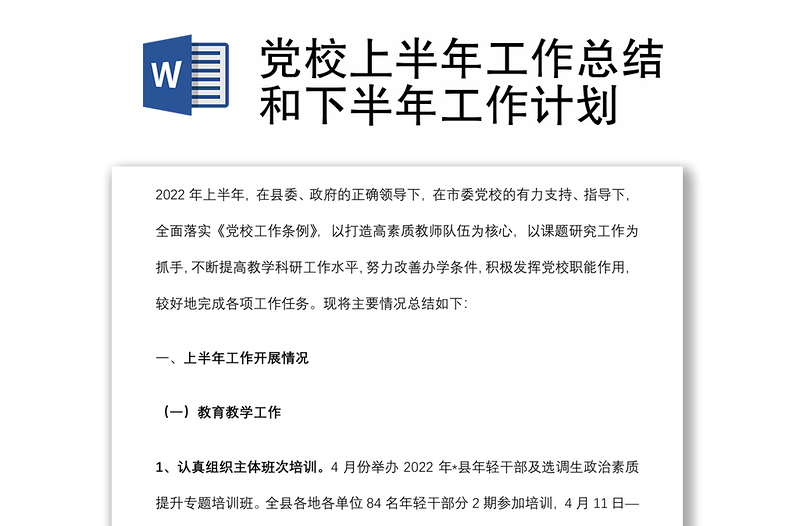 W

党校上半年工作总结和下半年工作计划

2022 年上半年，在县委、政府的正确领导下，在市委党校的有力支持、指导下，全面落实《党校工作条例》，以打造高素质教师队伍为核心，以课题研究工作为抓手，不断提高教学科研工作水平，努力改善办学条件，积极发挥党校职能作用，较好地完成各项工作任务。现将主要情况总结如下：

一、上半年工作开展情况

（一）教育教学工作

1、认真组织主体班次培训。4 月份举办 2022 年*县年轻干部及选调生政治素质提升专题培训班。全县各地各单位 84 名年轻干部分 2 期参加培训，4 月 11 日—